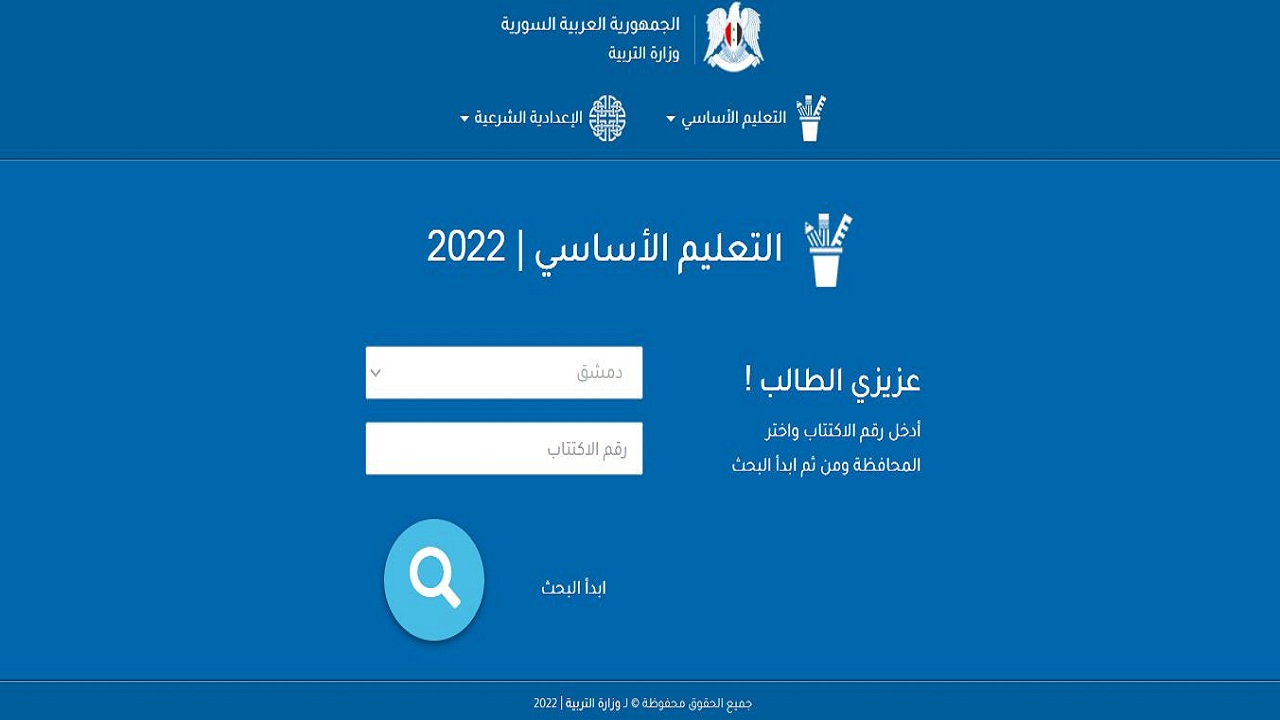 الجمهورية العربية السورية
وزارة التربية

التعليم الأساسي
الإعدادية الشرعية

التعليم الأساسي | 2022

عزيزي الطالب !
أدخل رقم الاكتتاب واختر المحافظة ومن ثم ابدأ البحث

دمشق
رقم الاكتتاب

ابدأ البحث

جميع الحقوق محفوظة © لـ وزارة التربية | 2022